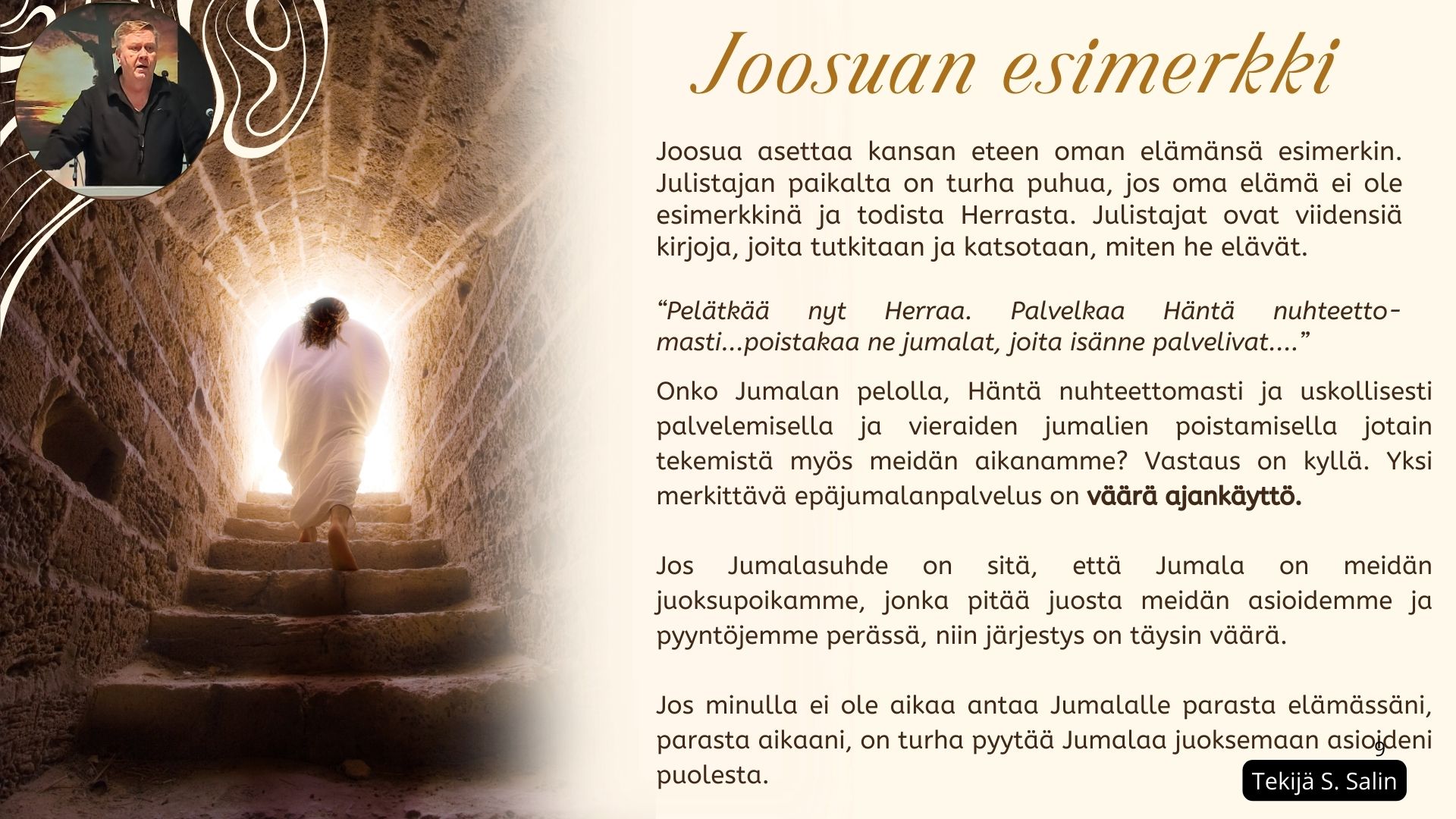 Joosuan esimerkki

Joosua asettaa kansan eteen oman elämänsä esimerkin. Julistajan paikalta on turha puhua, jos oma elämä ei ole esimerkkinä ja todista Herrasta. Julistajat ovat viidensiä kirjoja, joita tutkitaan ja katsotaan, miten he elävät.

"Pelätkää nyt Herraa. Palvelkaa Häntä nuhteettomasti...poistakaa ne jumalat, joita isänne palvelivat...."

Onko Jumalan pelolla, Häntä nuhteettomasti ja uskollisesti palvelemisella ja vieraiden jumalien poistamisella jotain tekemistä myös meidän aikanamme? Vastaus on kyllä. Yksi merkittävä epäjumalanpalvelus on väärä ajankäyttö.

Jos Jumalasuhde on sitä, että Jumala on meidän juoksupoikamme, jonka pitää juosta meidän asioidemme ja pyyntöjemme perässä, niin järjestys on täysin väärä.

Jos minulla ei ole aikaa antaa Jumalalle parasta elämässäni, parasta aikaani, on turha pyytää Jumalaa juoksemaan asioideni puolesta.

9

Tekijä S. Salin